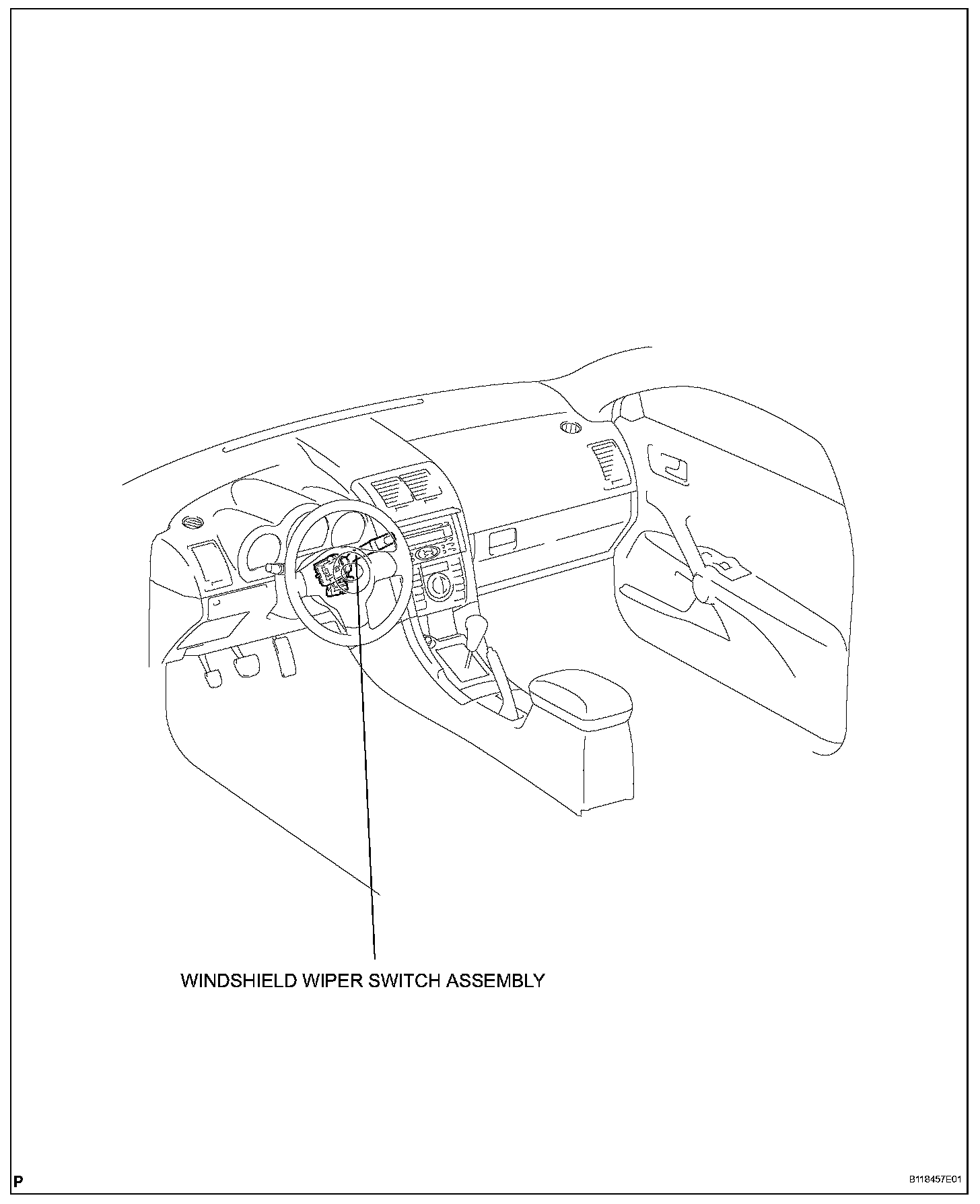 WINDSHIELD WIPER SWITCH ASSEMBLY

P

B118457E01